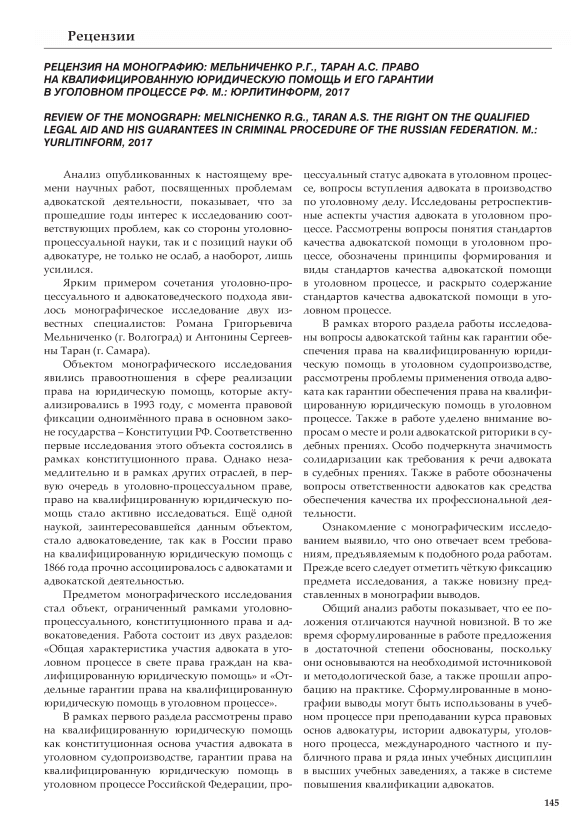 Рецензии

РЕЦЕНЗИЯ НА МОНОГРАФИЮ: МЕЛЬНИЧЕНКО Р.Г., ТАРАН А.С. ПРАВО НА КВАЛИФИЦИРОВАННУЮ ЮРИДИЧЕСКУЮ ПОМОЩЬ И ЕГО ГАРАНТИИ В УГОЛОВНОМ ПРОЦЕССЕ РФ. М.: ЮРЛИТИНФОРМ, 2017

REVIEW OF THE MONOGRAPH: MELNICHENKO R.G., TARAN A.S. THE RIGHT ON THE QUALIFIED LEGAL AID AND HIS GUARANTEES IN CRIMINAL PROCEDURE OF THE RUSSIAN FEDERATION. M.: YURLITINFORM, 2017

Анализ опубликованных к настоящему времени научных работ, посвященных проблемам адвокатской деятельности, показывает, что за прошедшие годы интерес к исследованию соответствующих проблем, как со стороны уголовно-процессуальной науки, так и с позиций науки об адвокатуре, не только не ослаб, а наоборот, лишь усилился.

Ярким примером сочетания уголовно-процессуального и адвокатоведческого подхода явилось монографическое исследование двух известных специалистов: Романа Григорьевича Мельниченко (г. Волгоград) и Антонины Сергеевны Таран (г. Самара).

Объектом монографического исследования явились правоотношения в сфере реализации права на юридическую помощь, которые актуализировались в 1993 году, с момента правовой фиксации одноимённого права в основном законе государства – Конституции РФ. Соответственно первые исследования этого объекта состоялись в рамках конституционного права. Однако незамедлительно и в рамках других отраслей, в первую очередь в уголовно-процессуальном праве, право на квалифицированную юридическую помощь стало активно исследоваться. Ещё одной наукой, заинтересовавшейся данным объектом, стало адвокатоведение, так как в России право на квалифицированную юридическую помощь с 1866 года прочно ассоциировалось с адвокатами и адвокатской деятельностью.

Предметом монографического исследования стал объект, ограниченный рамками уголовно-процессуального, конституционного права и адвокатоведения. Работа состоит из двух разделов: «Общая характеристика участия адвоката в уголовном процессе в свете права граждан на квалифицированную юридическую помощь» и «Отдельные гарантии права на квалифицированную юридическую помощь в уголовном процессе».

В рамках первого раздела рассмотрены право на квалифицированную юридическую помощь как конституционная основа участия адвоката в уголовном судопроизводстве, гарантии права на квалифицированную юридическую помощь в уголовном процессе Российской Федерации, процессуальный статус адвоката в уголовном процессе, вопросы вступления адвоката в производство по уголовному делу. Исследованы ретроспективные аспекты участия адвоката в уголовном процессе. Рассмотрены вопросы понятия стандартов качества адвокатской помощи в уголовном процессе, обозначены принципы формирования и виды стандартов качества адвокатской помощи в уголовном процессе, и раскрыто содержание стандартов качества адвокатской помощи в уголовном процессе.

В рамках второго раздела работы исследованы вопросы адвокатской тайны как гарантии обеспечения права на квалифицированную юридическую помощь в уголовном судопроизводстве, рассмотрены проблемы применения отвода адвоката как гарантии обеспечения права на квалифицированную юридическую помощь в уголовном процессе. Также в работе уделено внимание вопросам о месте и роли адвокатской риторики в судебных прениях. Особо подчеркнута значимость солидаризации как требования к речи адвоката в судебных прениях. Также в работе обозначены вопросы ответственности адвокатов как средства обеспечения качества их профессиональной деятельности.

Ознакомление с монографическим исследованием выявило, что оно отвечает всем требованиям, предъявляемым к подобного рода работам. Прежде всего следует отметить чёткую фиксацию предмета исследования, а также новизну представленных в монографии выводов.

Общий анализ работы показывает, что ее положения отличаются научной новизной. В то же время сформулированные в работе предложения в достаточной степени обоснованы, поскольку они основываются на необходимой источниковой и методологической базе, а также прошли апробацию на практике. Сформулированные в монографии выводы могут быть использованы в учебном процессе при преподавании курса правовых основ адвокатуры, истории адвокатуры, уголовного процесса, международного частного и публичного права и ряда иных учебных дисциплин в высших учебных заведениях, а также в системе повышения квалификации адвокатов.

145